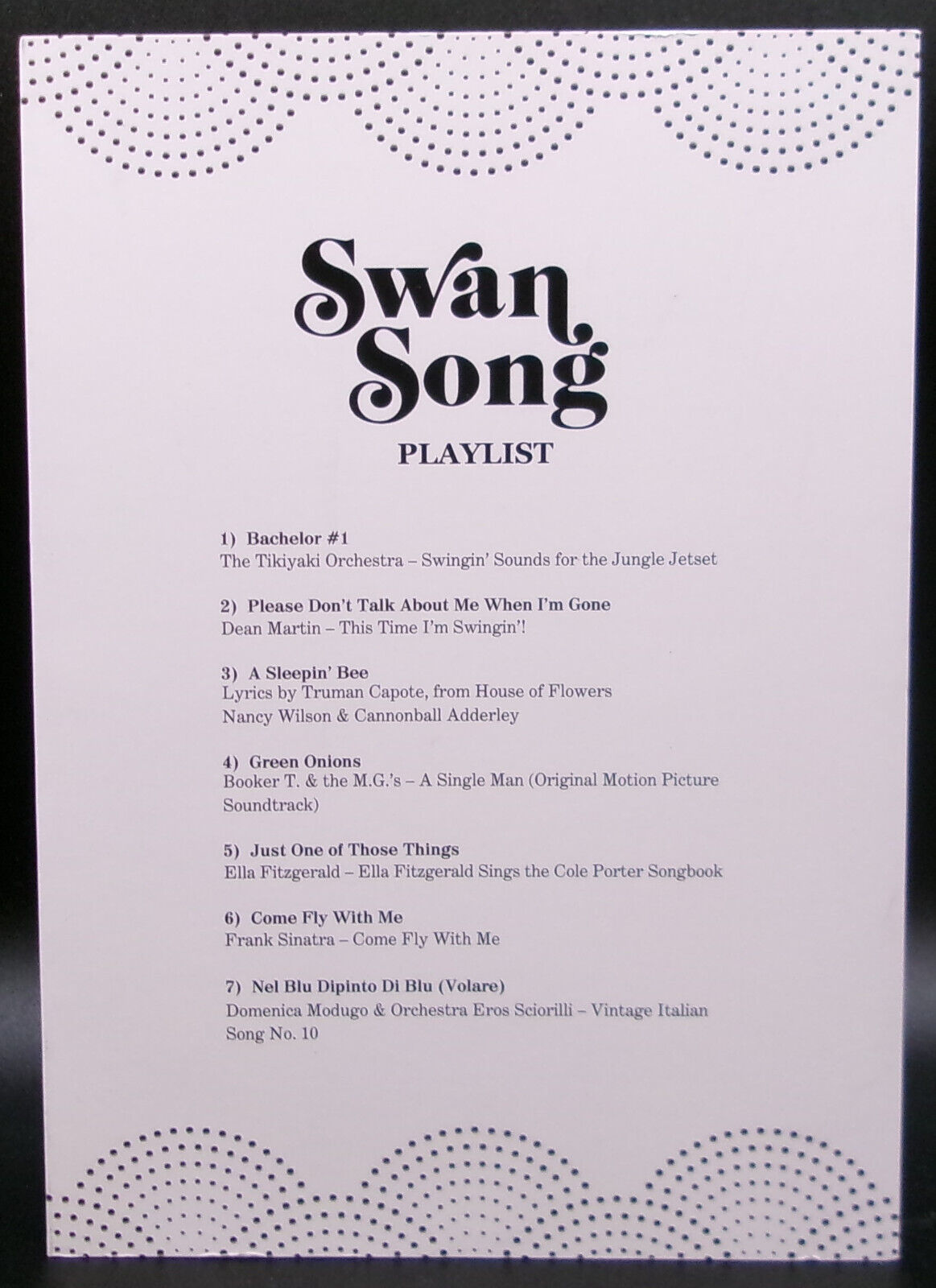 Swan Song

PLAYLIST

1) Bachelor #1
The Tikiyaki Orchestra – Swingin' Sounds for the Jungle Jetset

2) Please Don't Talk About Me When I'm Gone
Dean Martin – This Time I'm Swingin'!

3) A Sleepin' Bee
Lyrics by Truman Capote, from House of Flowers
Nancy Wilson & Cannonball Adderley

4) Green Onions
Booker T. & the M.G.'s – A Single Man (Original Motion Picture Soundtrack)

5) Just One of Those Things
Ella Fitzgerald – Ella Fitzgerald Sings the Cole Porter Songbook

6) Come Fly With Me
Frank Sinatra – Come Fly With Me

7) Nel Blu Dipinto Di Blu (Volare)
Domenica Modugo & Orchestra Eros Sciorilli – Vintage Italian Song No. 10